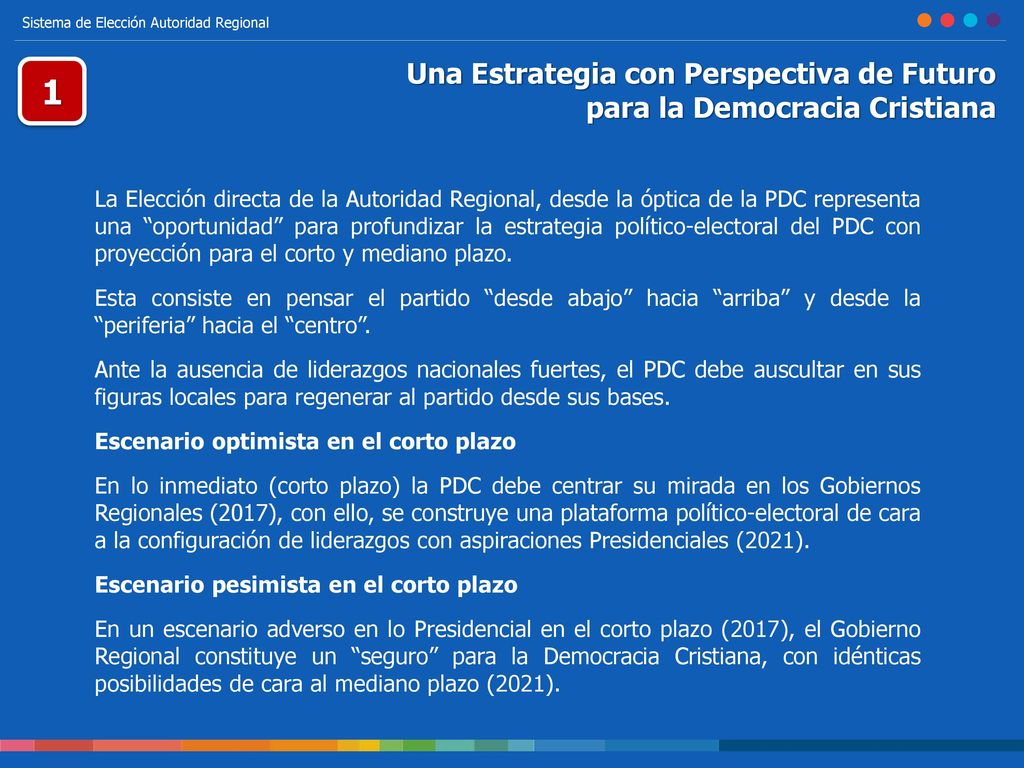 Sistema de Elección Autoridad Regional

1

Una Estrategia con Perspectiva de Futuro para la Democracia Cristiana

La Elección directa de la Autoridad Regional, desde la óptica de la PDC representa una “oportunidad” para profundizar la estrategia político-electoral del PDC con proyección para el corto y mediano plazo.

Esta consiste en pensar el partido “desde abajo” hacia “arriba” y desde la “periferia” hacia el “centro”.

Ante la ausencia de liderazgos nacionales fuertes, el PDC debe auscultar en sus figuras locales para regenerar al partido desde sus bases.

Escenario optimista en el corto plazo

En lo inmediato (corto plazo) la PDC debe centrar su mirada en los Gobiernos Regionales (2017), con ello, se construye una plataforma político-electoral de cara a la configuración de liderazgos con aspiraciones Presidenciales (2021).

Escenario pesimista en el corto plazo

En un escenario adverso en lo Presidencial en el corto plazo (2017), el Gobierno Regional constituye un “seguro” para la Democracia Cristiana, con idénticas posibilidades de cara al mediano plazo (2021).